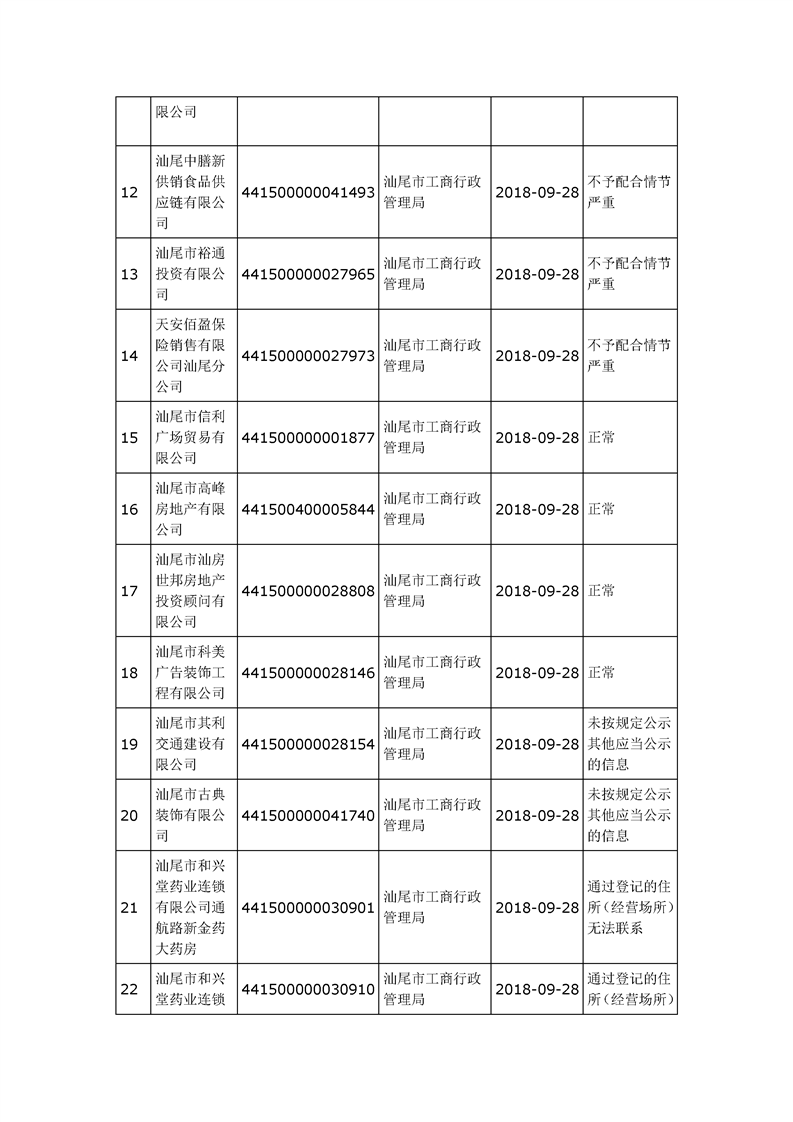 |  |  |  |  |  |  |
|---|---|---|---|---|---|
|  | 限公司 |  |  |  |  |
| 12 | 汕尾中膳新供销食品供应链有限公司 | 441500000041493 | 汕尾市工商行政管理局 | 2018-09-28 | 不予配合情节严重 |
| 13 | 汕尾市裕通投资有限公司 | 441500000027965 | 汕尾市工商行政管理局 | 2018-09-28 | 不予配合情节严重 |
| 14 | 天安佰盈保险销售有限公司汕尾分公司 | 441500000027973 | 汕尾市工商行政管理局 | 2018-09-28 | 不予配合情节严重 |
| 15 | 汕尾市信利广场贸易有限公司 | 441500000001877 | 汕尾市工商行政管理局 | 2018-09-28 | 正常 |
| 16 | 汕尾市高峰房地产有限公司 | 441500400005844 | 汕尾市工商行政管理局 | 2018-09-28 | 正常 |
| 17 | 汕尾市汕房世邦房地产投资顾问有限公司 | 441500000028808 | 汕尾市工商行政管理局 | 2018-09-28 | 正常 |
| 18 | 汕尾市科美广告装饰工程有限公司 | 441500000028146 | 汕尾市工商行政管理局 | 2018-09-28 | 正常 |
| 19 | 汕尾市其利交通建设有限公司 | 441500000028154 | 汕尾市工商行政管理局 | 2018-09-28 | 未按规定公示其他应当公示的信息 |
| 20 | 汕尾市古典装饰有限公司 | 441500000041740 | 汕尾市工商行政管理局 | 2018-09-28 | 未按规定公示其他应当公示的信息 |
| 21 | 汕尾市和兴堂药业连锁有限公司通航路新金药大药房 | 441500000030901 | 汕尾市工商行政管理局 | 2018-09-28 | 通过登记的住所（经营场所）无法联系 |
| 22 | 汕尾市和兴堂药业连锁 | 441500000030910 | 汕尾市工商行政管理局 | 2018-09-28 | 通过登记的住所（经营场所） |